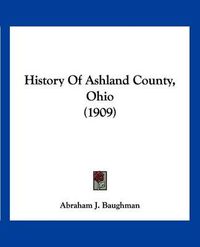 History Of Ashland County, Ohio
(1909)

Abraham J. Baughman